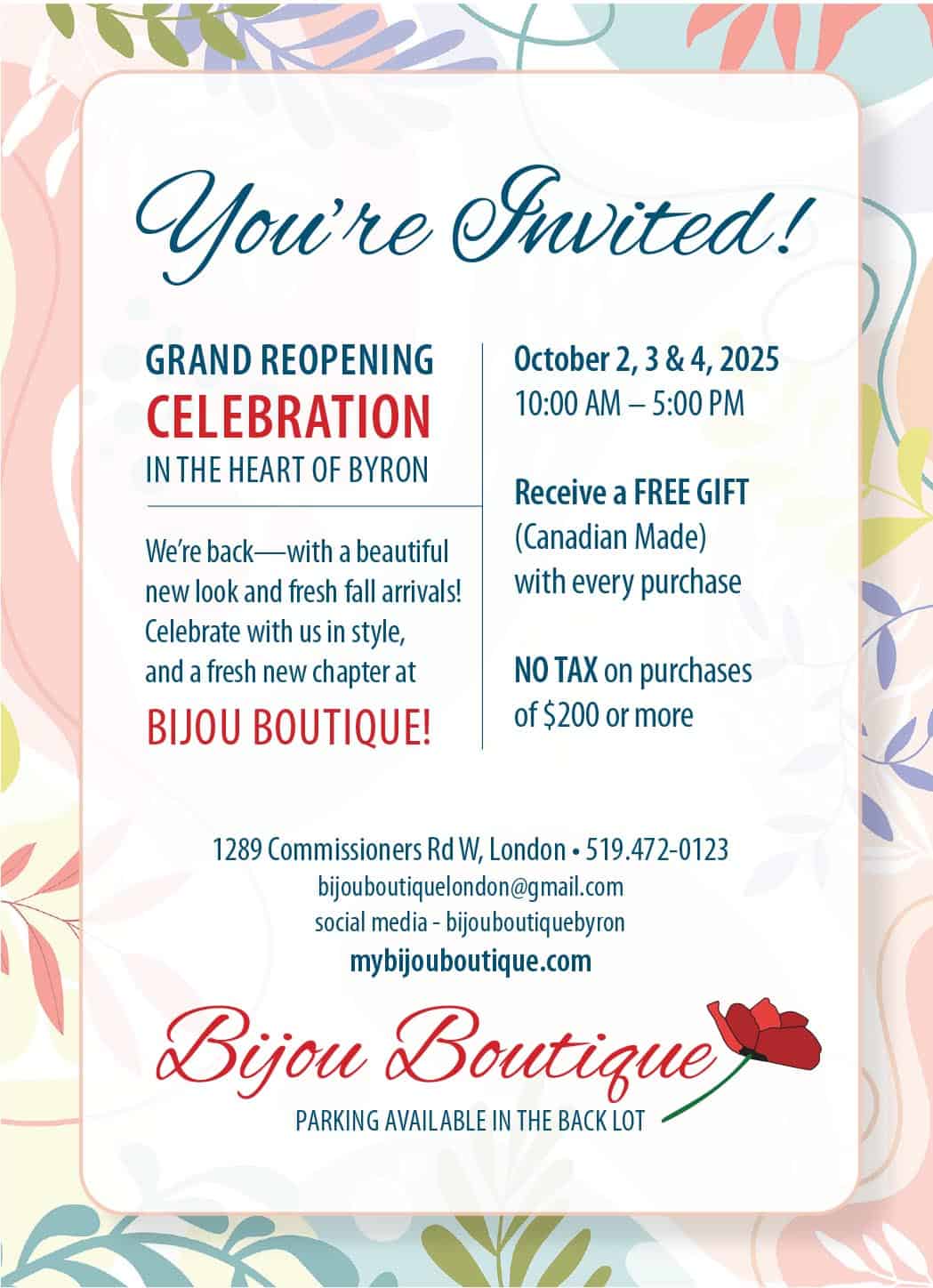 You're Invited!

GRAND REOPENING
CELEBRATION
IN THE HEART OF BYRON

We're back—with a beautiful new look and fresh fall arrivals! Celebrate with us in style, and a fresh new chapter at

BIJOU BOUTIQUE!

October 2, 3 & 4, 2025
10:00 AM – 5:00 PM

Receive a FREE GIFT (Canadian Made) with every purchase

NO TAX on purchases of $200 or more

1289 Commissioners Rd W, London • 519.472-0123
bijouboutiquelondon@gmail.com
social media - bijouboutiquebyron
mybijouboutique.com

Bijou Boutique
PARKING AVAILABLE IN THE BACK LOT